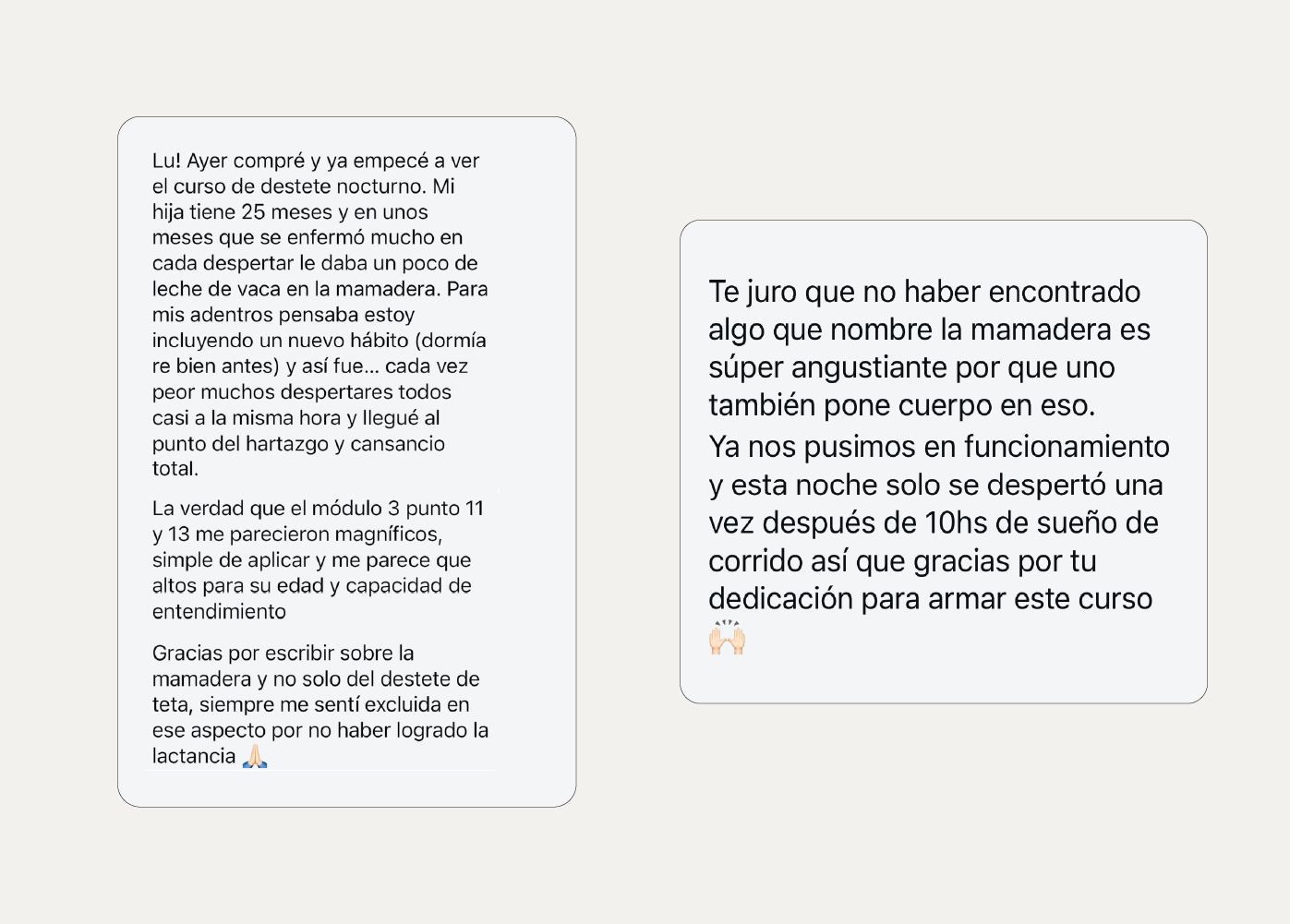 Lu! Ayer compré y ya empecé a ver el curso de destete nocturno. Mi hija tiene 25 meses y en unos meses que se enfermó mucho en cada despertar le daba un poco de leche de vaca en la mamadera. Para mis adentros pensaba estoy incluyendo un nuevo hábito (dormía re bien antes) y así fue… cada vez peor muchos despertares todos casi a la misma hora y llegué al punto del hartazgo y cansancio total.

La verdad que el módulo 3 punto 11 y 13 me parecieron magníficos, simple de aplicar y me parece que altos para su edad y capacidad de entendimiento

Gracias por escribir sobre la mamadera y no solo del destete de teta, siempre me sentí excluida en ese aspecto por no haber logrado la lactancia 🙏🏻

Te juro que no haber encontrado algo que nombre la mamadera es súper angustiante por que uno también pone cuerpo en eso.
Ya nos pusimos en funcionamiento y esta noche solo se despertó una vez después de 10hs de sueño de corrido así que gracias por tu dedicación para armar este curso 🙌🏻